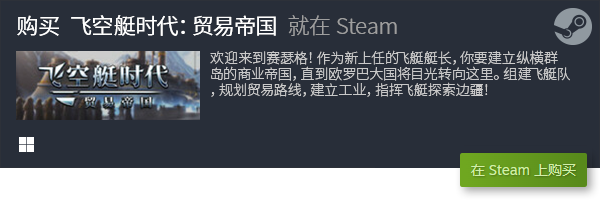 购买 飞空艇时代: 贸易帝国 就在 Steam

飞空艇时代
贸易帝国

欢迎来到赛瑟格! 作为新上任的飞艇艇长, 你要建立纵横群岛的商业帝国, 直到欧罗巴大国将目光转向这里。组建飞艇队, 规划贸易路线, 建立工业, 指挥飞艇探索边疆!

在 Steam 上购买